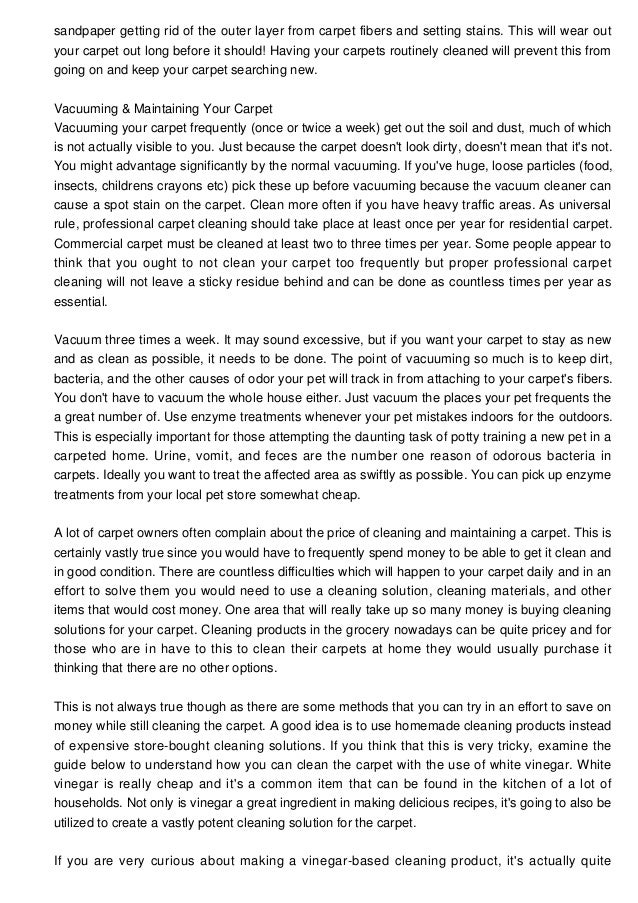 sandpaper getting rid of the outer layer from carpet fibers and setting stains. This will wear out your carpet out long before it should! Having your carpets routinely cleaned will prevent this from going on and keep your carpet searching new.

Vacuuming & Maintaining Your Carpet
Vacuuming your carpet frequently (once or twice a week) get out the soil and dust, much of which is not actually visible to you. Just because the carpet doesn't look dirty, doesn't mean that it's not. You might advantage significantly by the normal vacuuming. If you've huge, loose particles (food, insects, childrens crayons etc) pick these up before vacuuming because the vacuum cleaner can cause a spot stain on the carpet. Clean more often if you have heavy traffic areas. As universal rule, professional carpet cleaning should take place at least once per year for residential carpet. Commercial carpet must be cleaned at least two to three times per year. Some people appear to think that you ought to not clean your carpet too frequently but proper professional carpet cleaning will not leave a sticky residue behind and can be done as countless times per year as essential.

Vacuum three times a week. It may sound excessive, but if you want your carpet to stay as new and as clean as possible, it needs to be done. The point of vacuuming so much is to keep dirt, bacteria, and the other causes of odor your pet will track in from attaching to your carpet's fibers. You don't have to vacuum the whole house either. Just vacuum the places your pet frequents the a great number of. Use enzyme treatments whenever your pet mistakes indoors for the outdoors. This is especially important for those attempting the daunting task of potty training a new pet in a carpeted home. Urine, vomit, and feces are the number one reason of odorous bacteria in carpets. Ideally you want to treat the affected area as swiftly as possible. You can pick up enzyme treatments from your local pet store somewhat cheap.

A lot of carpet owners often complain about the price of cleaning and maintaining a carpet. This is certainly vastly true since you would have to frequently spend money to be able to get it clean and in good condition. There are countless difficulties which will happen to your carpet daily and in an effort to solve them you would need to use a cleaning solution, cleaning materials, and other items that would cost money. One area that will really take up so many money is buying cleaning solutions for your carpet. Cleaning products in the grocery nowadays can be quite pricey and for those who are in have to this to clean their carpets at home they would usually purchase it thinking that there are no other options.

This is not always true though as there are some methods that you can try in an effort to save on money while still cleaning the carpet. A good idea is to use homemade cleaning products instead of expensive store-bought cleaning solutions. If you think that this is very tricky, examine the guide below to understand how you can clean the carpet with the use of white vinegar. White vinegar is really cheap and it's a common item that can be found in the kitchen of a lot of households. Not only is vinegar a great ingredient in making delicious recipes, it's going to also be utilized to create a vastly potent cleaning solution for the carpet.

If you are very curious about making a vinegar-based cleaning product, it's actually quite